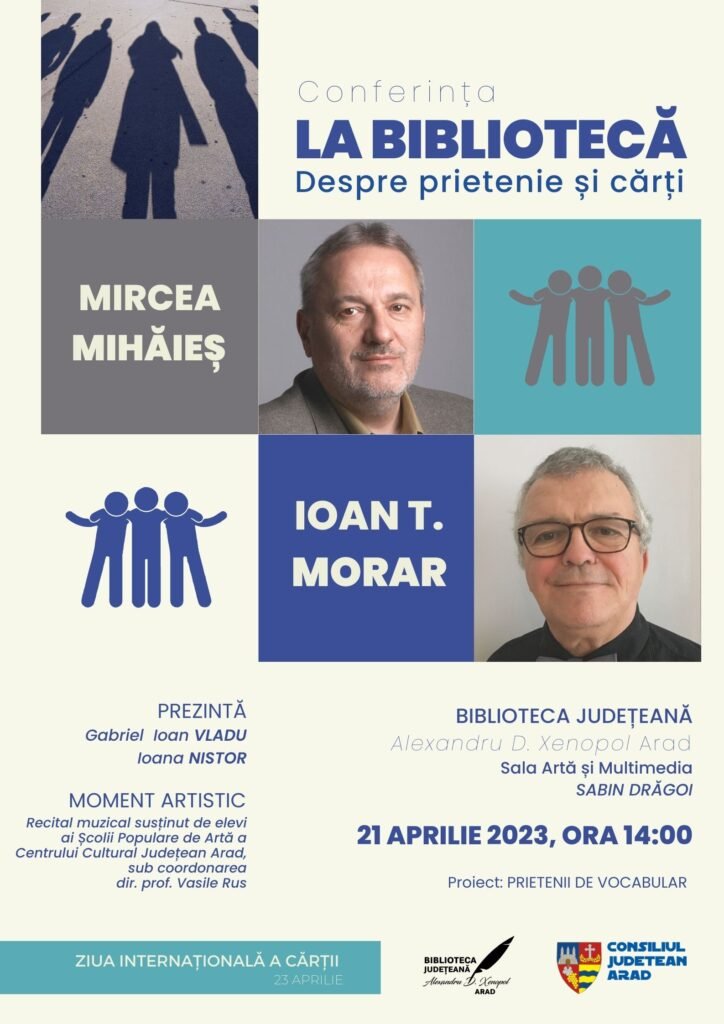 Conferința
LA BIBLIOTECĂ
Despre prietenie și cărți

MIRCEA MIHĂIEȘ

IOAN T. MORAR

PREZINTĂ
Gabriel Ioan VLADU
Ioana NISTOR

MOMENT ARTISTIC
Recital muzical susținut de elevi ai Școlii Populare de Artă a Centrului Cultural Județean Arad, sub coordonarea dir. prof. Vasile Rus

BIBLIOTECA JUDEȚEANĂ
Alexandru D. Xenopol Arad
Sala Artă și Multimedia
SABIN DRĂGOI

21 APRILIE 2023, ORA 14:00

Proiect: PRIETENII DE VOCABULAR

ZIUA INTERNAȚIONALĂ A CĂRȚII
23 APRILIE

BIBLIOTECA JUDEȚEANĂ Alexandru D. Xenopol ARAD

CONSILIUL JUDEȚEAN ARAD